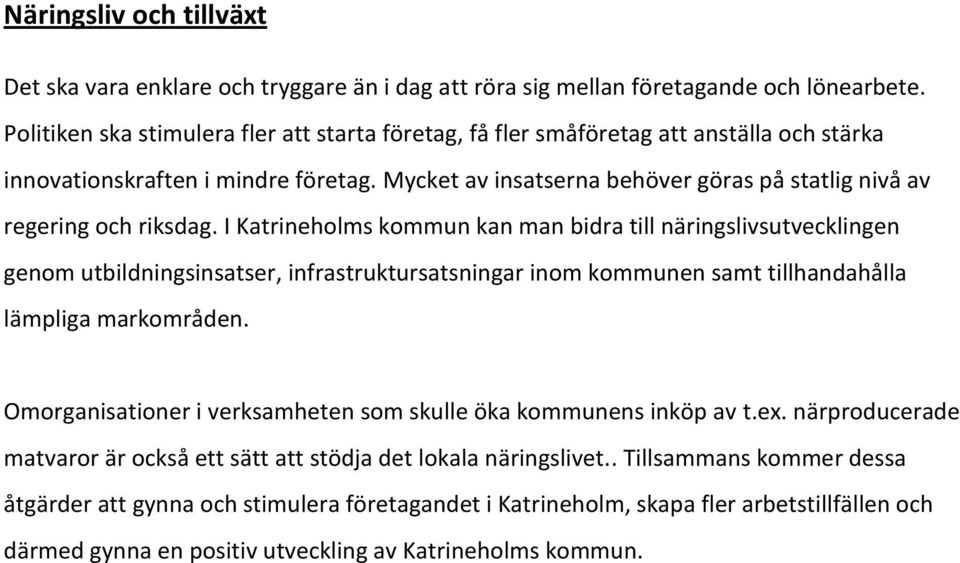 Näringsliv och tillväxt

Det ska vara enklare och tryggare än i dag att röra sig mellan företagande och lönearbete. Politiken ska stimulera fler att starta företag, få fler småföretag att anställa och stärka innovationskraften i mindre företag. Mycket av insatserna behöver göras på statlig nivå av regering och riksdag. I Katrineholms kommun kan man bidra till näringslivsutvecklingen genom utbildningsinsatser, infrastruktursatsningar inom kommunen samt tillhandahålla lämpliga markområden.

Omorganisationer i verksamheten som skulle öka kommunens inköp av t.ex. närproducerade matvaror är också ett sätt att stödja det lokala näringslivet.. Tillsammans kommer dessa åtgärder att gynna och stimulera företagandet i Katrineholm, skapa fler arbetstillfällen och därmed gynna en positiv utveckling av Katrineholms kommun.